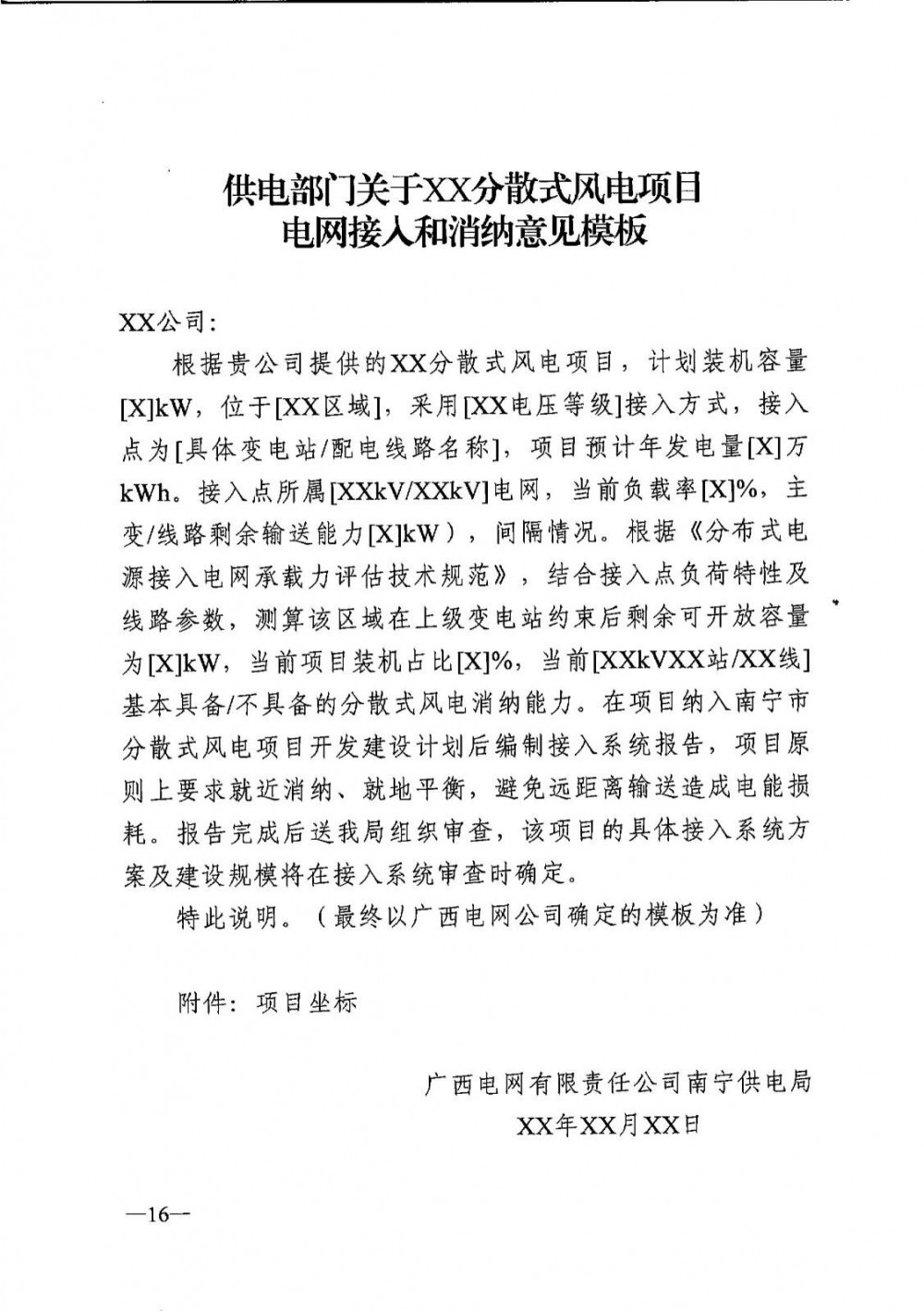 供电部门关于XX分散式风电项目
电网接入和消纳意见模板

XX公司：

根据贵公司提供的XX分散式风电项目，计划装机容量[X]kW，位于[XX区域]，采用[XX电压等级]接入方式，接入点为[具体变电站/配电线路名称]，项目预计年发电量[X]万kWh。接入点所属[XXkV/XXkV]电网，当前负载率[X]%，主变/线路剩余输送能力[X]kW），间隔情况。根据《分布式电源接入电网承载力评估技术规范》，结合接入点负荷特性及线路参数，测算该区域在上级变电站约束后剩余可开放容量为[X]kW，当前项目装机占比[X]%，当前[XXkVXX站/XX线]基本具备/不具备的分散式风电消纳能力。在项目纳入南宁市分散式风电项目开发建设计划后编制接入系统报告，项目原则上要求就近消纳、就地平衡，避免远距离输送造成电能损耗。报告完成后送我局组织审查，该项目的具体接入系统方案及建设规模将在接入系统审查时确定。

特此说明。（最终以广西电网公司确定的模板为准）

附件：项目坐标

广西电网有限责任公司南宁供电局
XX年XX月XX日

—16—